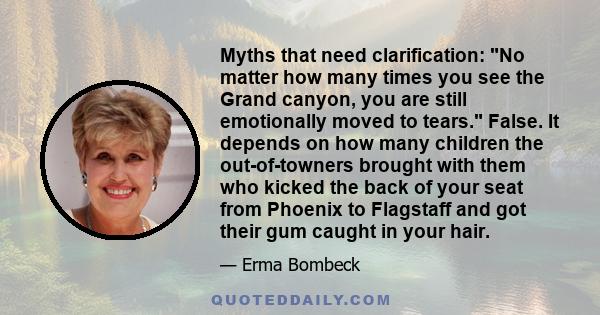 Myths that need clarification: "No matter how many times you see the Grand canyon, you are still emotionally moved to tears." False. It depends on how many children the out-of-towners brought with them who kicked the back of your seat from Phoenix to Flagstaff and got their gum caught in your hair.

— Erma Bombeck

QUOTEDDAILY.COM